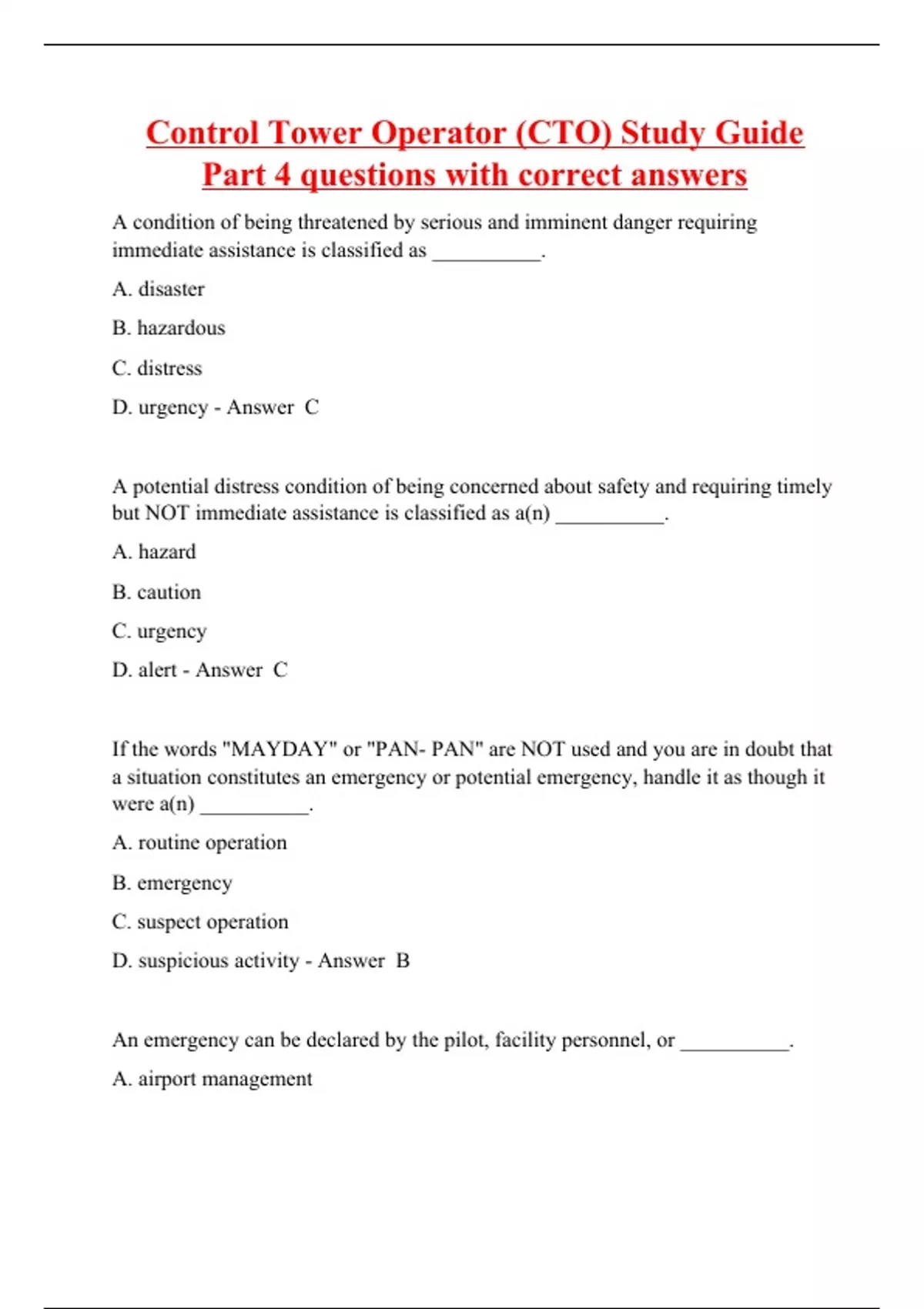 Control Tower Operator (CTO) Study Guide Part 4 questions with correct answers

A condition of being threatened by serious and imminent danger requiring immediate assistance is classified as __________.

A. disaster

B. hazardous

C. distress

D. urgency - Answer C

A potential distress condition of being concerned about safety and requiring timely but NOT immediate assistance is classified as a(n) __________.

A. hazard

B. caution

C. urgency

D. alert - Answer C

If the words "MAYDAY" or "PAN- PAN" are NOT used and you are in doubt that a situation constitutes an emergency or potential emergency, handle it as though it were a(n) __________.

A. routine operation

B. emergency

C. suspect operation

D. suspicious activity - Answer B

An emergency can be declared by the pilot, facility personnel, or __________.

A. airport management